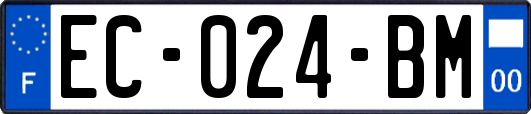 F
EC-024-BM
00